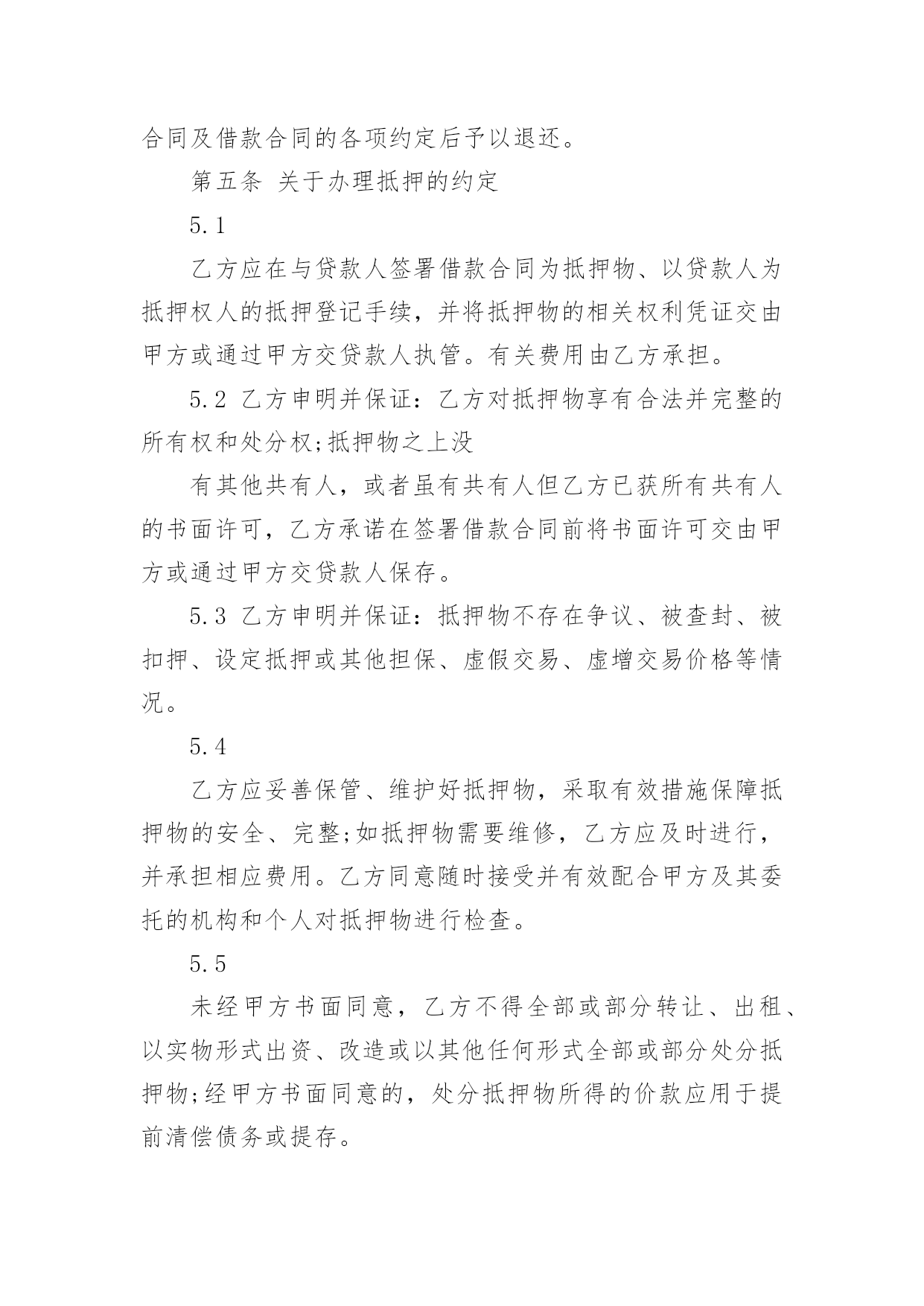 合同及借款合同的各项约定后予以退还。

第五条 关于办理抵押的约定

5.1

乙方应在与贷款人签署借款合同为抵押物、以贷款人为抵押权人的抵押登记手续，并将抵押物的相关权利凭证交由甲方或通过甲方交贷款人执管。有关费用由乙方承担。

5.2 乙方申明并保证：乙方对抵押物享有合法并完整的所有权和处分权;抵押物之上没

有其他共有人，或者虽有共有人但乙方已获所有共有人的书面许可，乙方承诺在签署借款合同前将书面许可交由甲方或通过甲方交贷款人保存。

5.3 乙方申明并保证：抵押物不存在争议、被查封、被扣押、设定抵押或其他担保、虚假交易、虚增交易价格等情况。

5.4

乙方应妥善保管、维护好抵押物，采取有效措施保障抵押物的安全、完整;如抵押物需要维修，乙方应及时进行，并承担相应费用。乙方同意随时接受并有效配合甲方及其委托的机构和个人对抵押物进行检查。

5.5

未经甲方书面同意，乙方不得全部或部分转让、出租、以实物形式出资、改造或以其他任何形式全部或部分处分抵押物;经甲方书面同意的，处分抵押物所得的价款应用于提前清偿债务或提存。